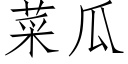 菜瓜